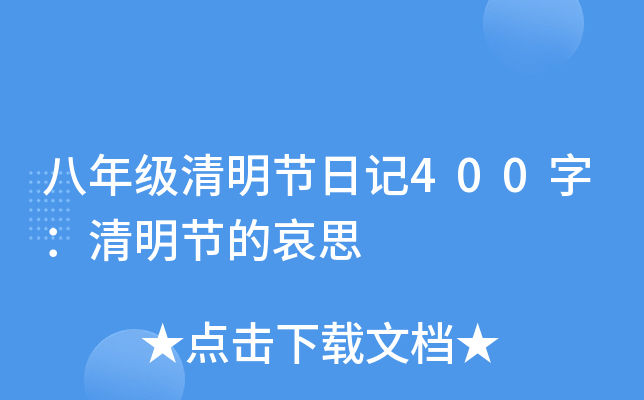 八年级清明节日记4００字：清明节的哀思

★点击下载文档★